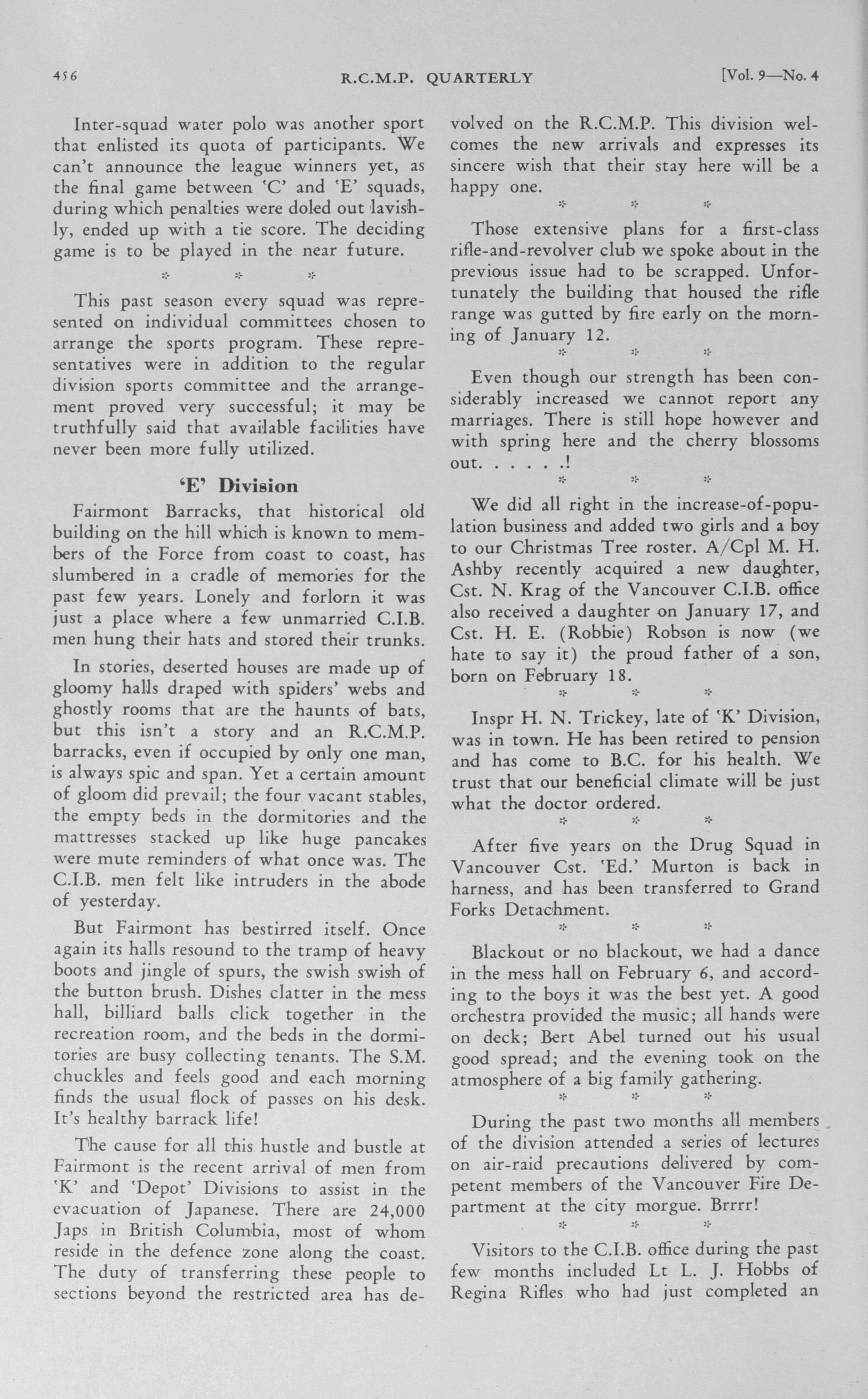 456 R.C.M.P. QUARTERLY [Vol. 9—No. 4

Inter-squad water polo was another sport that enlisted its quota of participants. We can't announce the league winners yet, as the final game between 'C' and 'E' squads, during which penalties were doled out lavishly, ended up with a tie score. The deciding game is to be played in the near future.

* * *

This past season every squad was represented on individual committees chosen to arrange the sports program. These representatives were in addition to the regular division sports committee and the arrangement proved very successful; it may be truthfully said that available facilities have never been more fully utilized.

'E' Division

Fairmont Barracks, that historical old building on the hill which is known to members of the Force from coast to coast, has slumbered in a cradle of memories for the past few years. Lonely and forlorn it was just a place where a few unmarried C.I.B. men hung their hats and stored their trunks.

In stories, deserted houses are made up of gloomy halls draped with spiders' webs and ghostly rooms that are the haunts of bats, but this isn't a story and an R.C.M.P. barracks, even if occupied by only one man, is always spic and span. Yet a certain amount of gloom did prevail; the four vacant stables, the empty beds in the dormitories and the mattresses stacked up like huge pancakes were mute reminders of what once was. The C.I.B. men felt like intruders in the abode of yesterday.

But Fairmont has bestirred itself. Once again its halls resound to the tramp of heavy boots and jingle of spurs, the swish swish of the button brush. Dishes clatter in the mess hall, billiard balls click together in the recreation room, and the beds in the dormitories are busy collecting tenants. The S.M. chuckles and feels good and each morning finds the usual flock of passes on his desk. It's healthy barrack life!

The cause for all this hustle and bustle at Fairmont is the recent arrival of men from 'K' and 'Depot' Divisions to assist in the evacuation of Japanese. There are 24,000 Japs in British Columbia, most of whom reside in the defence zone along the coast. The duty of transferring these people to sections beyond the restricted area has devolved on the R.C.M.P. This division welcomes the new arrivals and expresses its sincere wish that their stay here will be a happy one.

* * *

Those extensive plans for a first-class rifle-and-revolver club we spoke about in the previous issue had to be scrapped. Unfortunately the building that housed the rifle range was gutted by fire early on the morning of January 12.

* * *

Even though our strength has been considerably increased we cannot report any marriages. There is still hope however and with spring here and the cherry blossoms out. . . . . .!

* * *

We did all right in the increase-of-population business and added two girls and a boy to our Christmas Tree roster. A/Cpl M. H. Ashby recently acquired a new daughter, Cst. N. Krag of the Vancouver C.I.B. office also received a daughter on January 17, and Cst. H. E. (Robbie) Robson is now (we hate to say it) the proud father of a son, born on February 18.

* * *

Inspr H. N. Trickey, late of 'K' Division, was in town. He has been retired to pension and has come to B.C. for his health. We trust that our beneficial climate will be just what the doctor ordered.

* * *

After five years on the Drug Squad in Vancouver Cst. 'Ed.' Murton is back in harness, and has been transferred to Grand Forks Detachment.

* * *

Blackout or no blackout, we had a dance in the mess hall on February 6, and according to the boys it was the best yet. A good orchestra provided the music; all hands were on deck; Bert Abel turned out his usual good spread; and the evening took on the atmosphere of a big family gathering.

* * *

During the past two months all members of the division attended a series of lectures on air-raid precautions delivered by competent members of the Vancouver Fire Department at the city morgue. Brrrr!

* * *

Visitors to the C.I.B. office during the past few months included Lt L. J. Hobbs of Regina Rifles who had just completed an